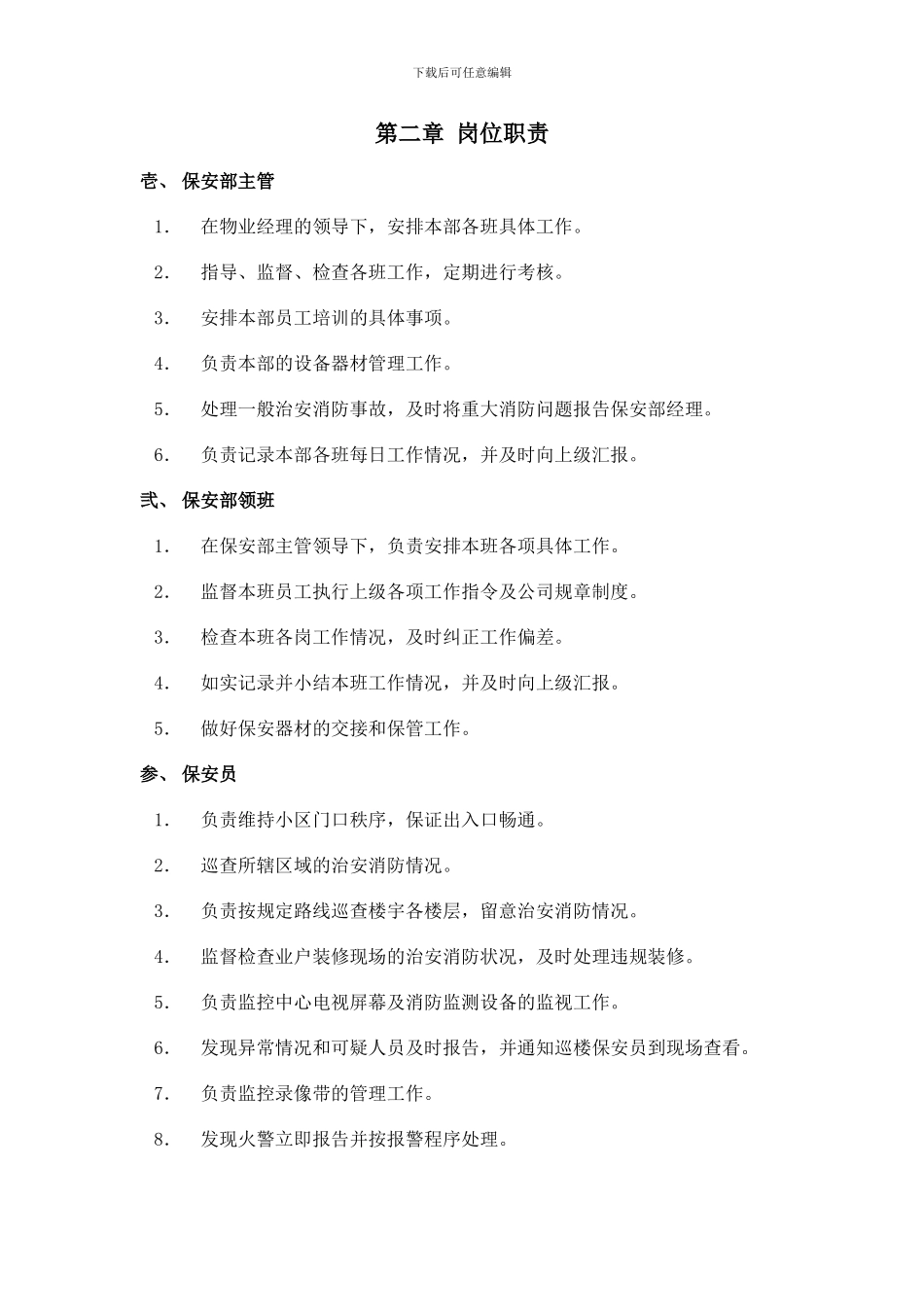 下载后可任意编辑

第二章 岗位职责

壱、 保安部主管

1. 在物业经理的领导下，安排本部各班具体工作。

2. 指导、监督、检查各班工作，定期进行考核。

3. 安排本部员工培训的具体事项。

4. 负责本部的设备器材管理工作。

5. 处理一般治安消防事故，及时将重大消防问题报告保安部经理。

6. 负责记录本部各班每日工作情况，并及时向上级汇报。

弐、 保安部领班

1. 在保安部主管领导下，负责安排本班各项具体工作。

2. 监督本班员工执行上级各项工作指令及公司规章制度。

3. 检查本班各岗工作情况，及时纠正工作偏差。

4. 如实记录并小结本班工作情况，并及时向上级汇报。

5. 做好保安器材的交接和保管工作。

参、 保安员

1. 负责维持小区门口秩序，保证出入口畅通。

2. 巡查所辖区域的治安消防情况。

3. 负责按规定路线巡查楼宇各楼层，留意治安消防情况。

4. 监督检查业户装修现场的治安消防状况，及时处理违规装修。

5. 负责监控中心电视屏幕及消防监测设备的监视工作。

6. 发现异常情况和可疑人员及时报告，并通知巡楼保安员到现场查看。

7. 负责监控录像带的管理工作。

8. 发现火警立即报告并按报警程序处理。